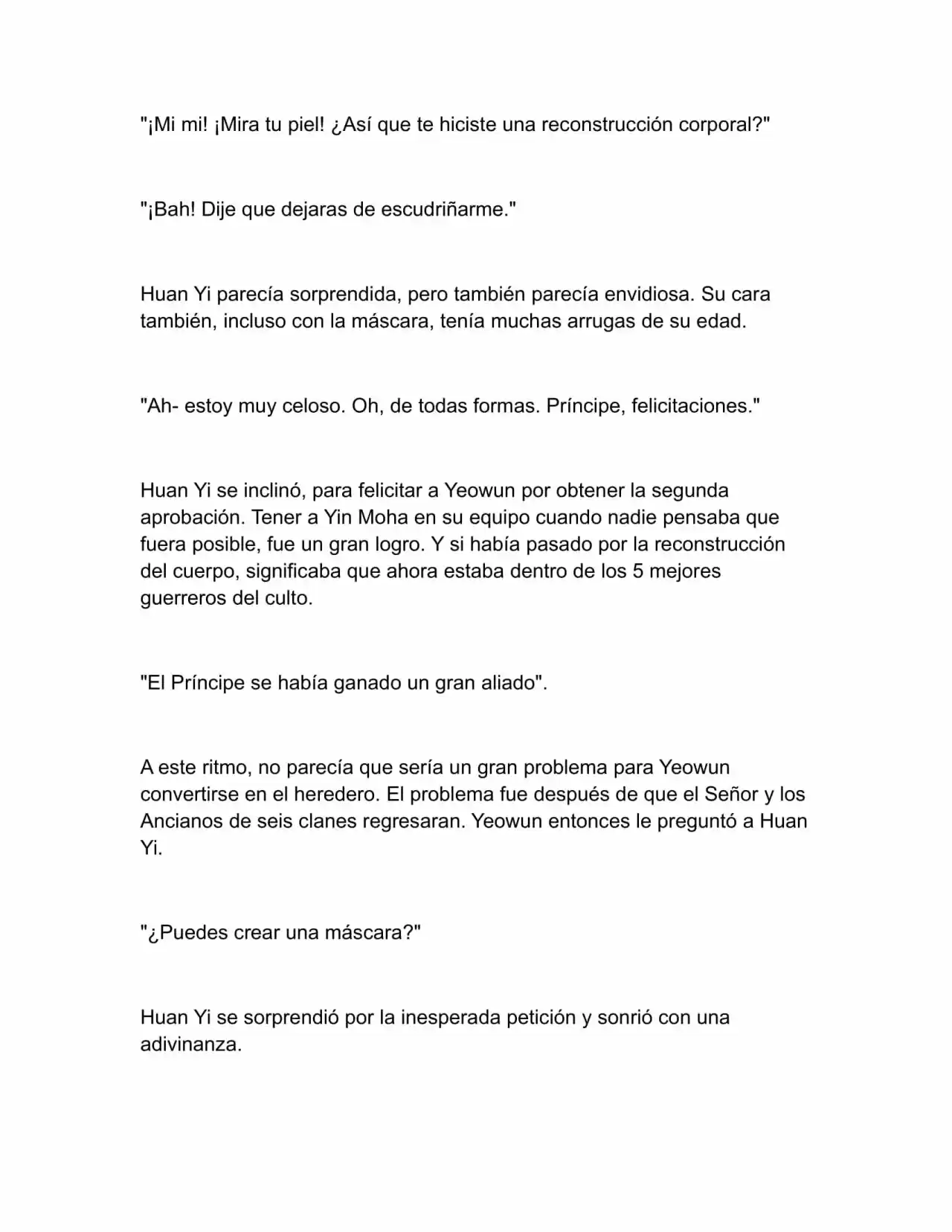 "¡Mi mi! ¡Mira tu piel! ¿Así que te hiciste una reconstrucción corporal?"

"¡Bah! Dije que dejaras de escudriñarme."

Huan Yi parecía sorprendida, pero también parecía envidiosa. Su cara también, incluso con la máscara, tenía muchas arrugas de su edad.

"Ah- estoy muy celoso. Oh, de todas formas. Príncipe, felicitaciones."

Huan Yi se inclinó, para felicitar a Yeowun por obtener la segunda aprobación. Tener a Yin Moha en su equipo cuando nadie pensaba que fuera posible, fue un gran logro. Y si había pasado por la reconstrucción del cuerpo, significaba que ahora estaba dentro de los 5 mejores guerreros del culto.

"El Príncipe se había ganado un gran aliado".

A este ritmo, no parecía que sería un gran problema para Yeowun convertirse en el heredero. El problema fue después de que el Señor y los Ancianos de seis clanes regresaran. Yeowun entonces le preguntó a Huan Yi.

"¿Puedes crear una máscara?"

Huan Yi se sorprendió por la inesperada petición y sonrió con una adivinanza.